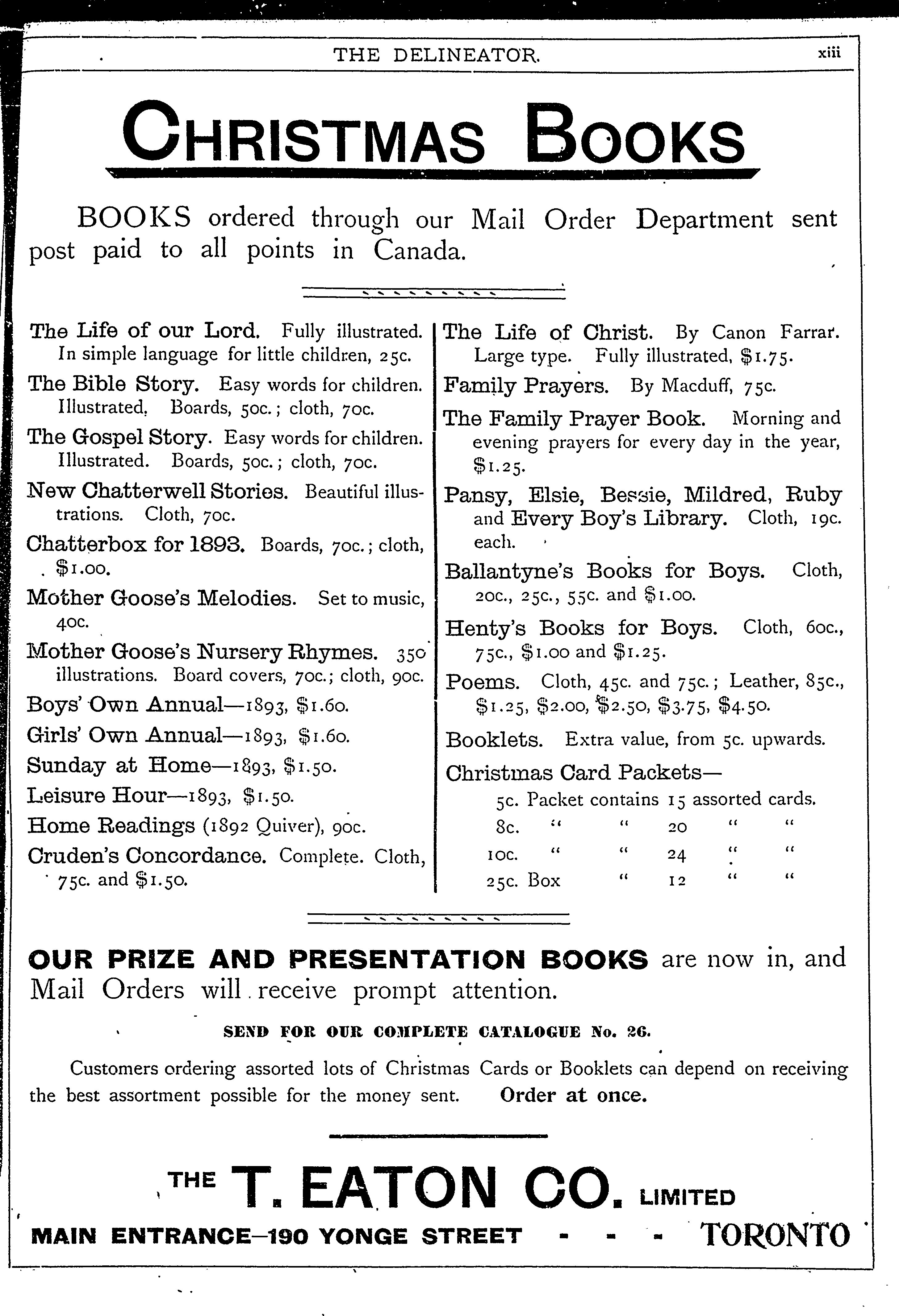 THE DELINEATOR. xiii

CHRISTMAS BOOKS

BOOKS ordered through our Mail Order Department sent post paid to all points in Canada.

The Life of our Lord. Fully illustrated. In simple language for little children, 25c.

The Bible Story. Easy words for children. Illustrated. Boards, 50c.; cloth, 70c.

The Gospel Story. Easy words for children. Illustrated. Boards, 50c.; cloth, 70c.

New Chatterwell Stories. Beautiful illustrations. Cloth, 70c.

Chatterbox for 1893. Boards, 70c.; cloth, $1.00.

Mother Goose's Melodies. Set to music, 40c.

Mother Goose's Nursery Rhymes. 350 illustrations. Board covers, 70c.; cloth, 90c.

Boys' Own Annual—1893, $1.60.

Girls' Own Annual—1893, $1.60.

Sunday at Home—1893, $1.50.

Leisure Hour—1893, $1.50.

Home Readings (1892 Quiver), 90c.

Cruden's Concordance. Complete. Cloth, 75c. and $1.50.

The Life of Christ. By Canon Farrar. Large type. Fully illustrated, $1.75.

Family Prayers. By Macduff, 75c.

The Family Prayer Book. Morning and evening prayers for every day in the year, $1.25.

Pansy, Elsie, Bessie, Mildred, Ruby and Every Boy's Library. Cloth, 19c. each.

Ballantyne's Books for Boys. Cloth, 20c., 25c., 55c. and $1.00.

Henty's Books for Boys. Cloth, 60c., 75c., $1.00 and $1.25.

Poems. Cloth, 45c. and 75c.; Leather, 85c., $1.25, $2.00, $2.50, $3.75, $4.50.

Booklets. Extra value, from 5c. upwards.

Christmas Card Packets—
5c. Packet contains 15 assorted cards.
8c. " " 20 " "
10c. " " 24 " "
25c. Box " 12 " "

OUR PRIZE AND PRESENTATION BOOKS are now in, and Mail Orders will receive prompt attention.

SEND FOR OUR COMPLETE CATALOGUE No. 26.

Customers ordering assorted lots of Christmas Cards or Booklets can depend on receiving the best assortment possible for the money sent. Order at once.

THE T. EATON CO. LIMITED

MAIN ENTRANCE—190 YONGE STREET - - - TORONTO